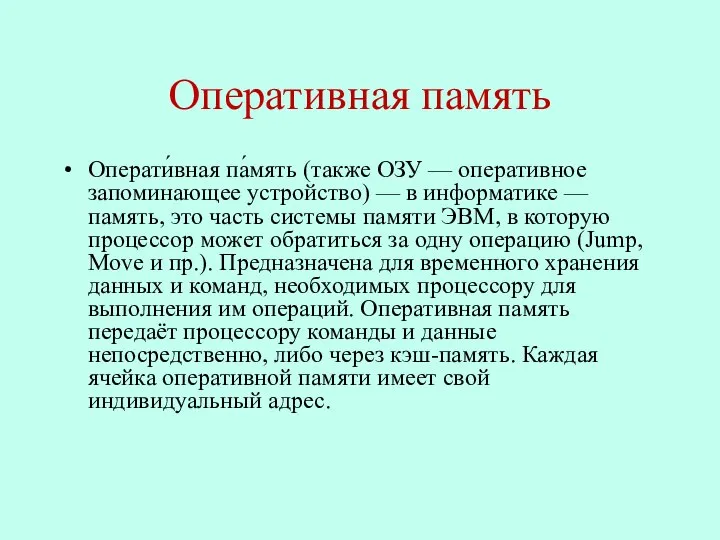 Оперативная память

• Операти́вная па́мять (также ОЗУ — оперативное запоминающее устройство) — в информатике — память, это часть системы памяти ЭВМ, в которую процессор может обратиться за одну операцию (Jump, Move и пр.). Предназначена для временного хранения данных и команд, необходимых процессору для выполнения им операций. Оперативная память передаёт процессору команды и данные непосредственно, либо через кэш-память. Каждая ячейка оперативной памяти имеет свой индивидуальный адрес.